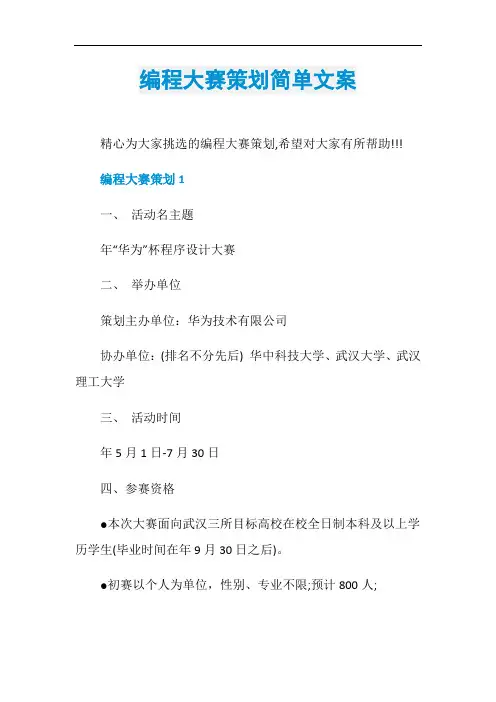 编程大赛策划简单文案

精心为大家挑选的编程大赛策划,希望对大家有所帮助!!!

编程大赛策划 1

一、 活动名主题

年“华为”杯程序设计大赛

二、 举办单位

策划主办单位：华为技术有限公司

协办单位：(排名不分先后) 华中科技大学、武汉大学、武汉理工大学

三、 活动时间

年 5 月 1 日-7 月 30 日

四、参赛资格

●本次大赛面向武汉三所目标高校在校全日制本科及以上学历学生(毕业时间在年 9 月 30 日之后)。

●初赛以个人为单位，性别、专业不限;预计 800 人;